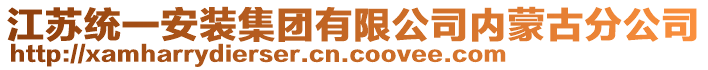 江苏统一安装集团有限公司内蒙古分公司
http://xamharrydierser.cn.coovee.com